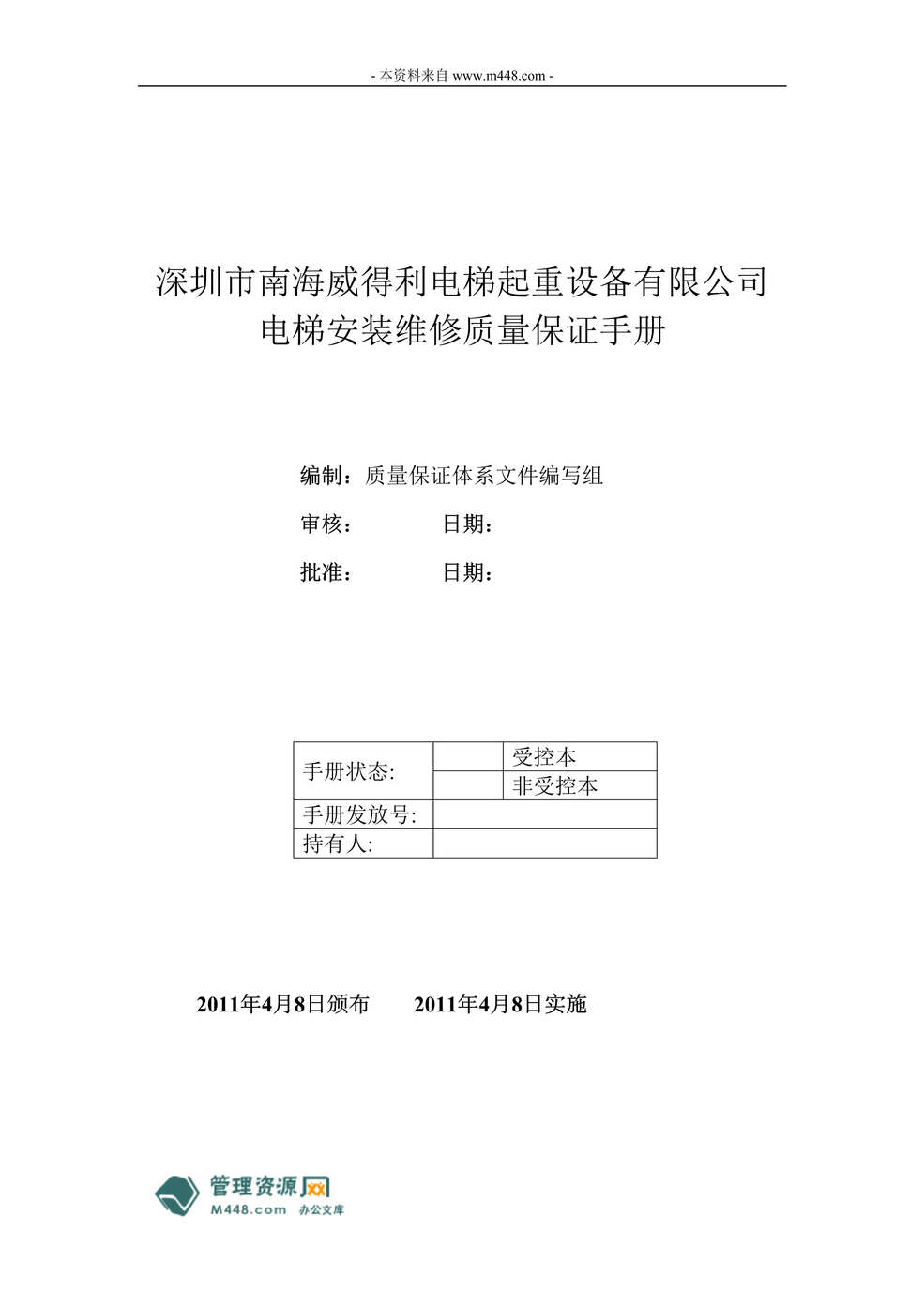 - 本资料来自 www.m448.com -

深圳市南海威得利电梯起重设备有限公司
电梯安装维修质量保证手册

编制：质量保证体系文件编写组

审核：　　　　日期：

批准：　　　　日期：

| 手册状态: | | 受控本 |
|---|---|---|
| | | 非受控本 |
| 手册发放号: | | |
| 持有人: | | |

2011年4月8日颁布　　2011年4月8日实施

管理资源网
M448.com 办公文库